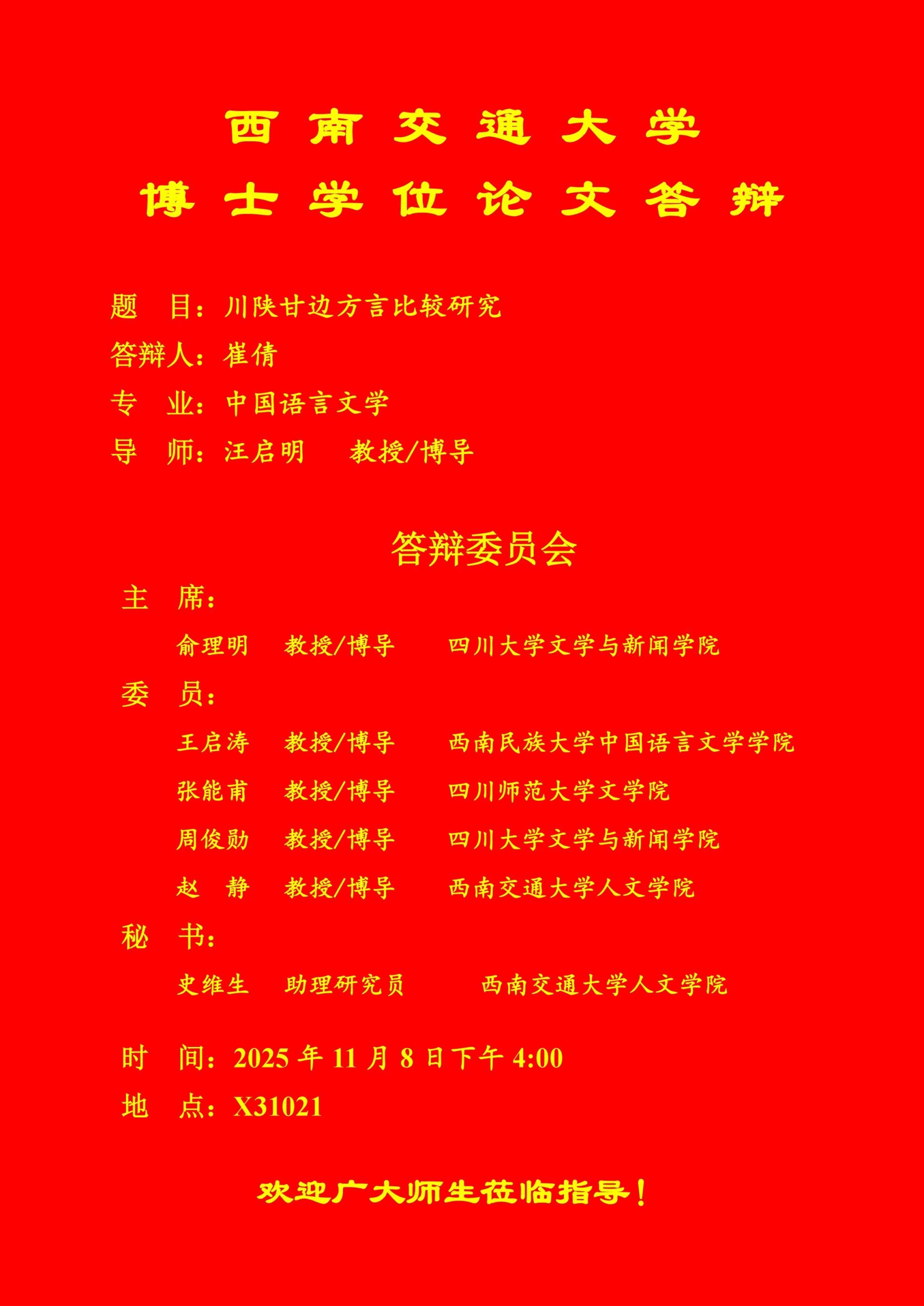 西南交通大学
博士学位论文答辩

题 目：川陕甘边方言比较研究

答辩人：崔倩

专 业：中国语言文学

导 师：汪启明 教授/博导

答辩委员会

主 席：

俞理明 教授/博导 四川大学文学与新闻学院

委 员：

王启涛 教授/博导 西南民族大学中国语言文学学院

张能甫 教授/博导 四川师范大学文学院

周俊勋 教授/博导 四川大学文学与新闻学院

赵 静 教授/博导 西南交通大学人文学院

秘 书：

史维生 助理研究员 西南交通大学人文学院

时 间：2025年11月8日下午4:00

地 点：X31021

欢迎广大师生莅临指导！